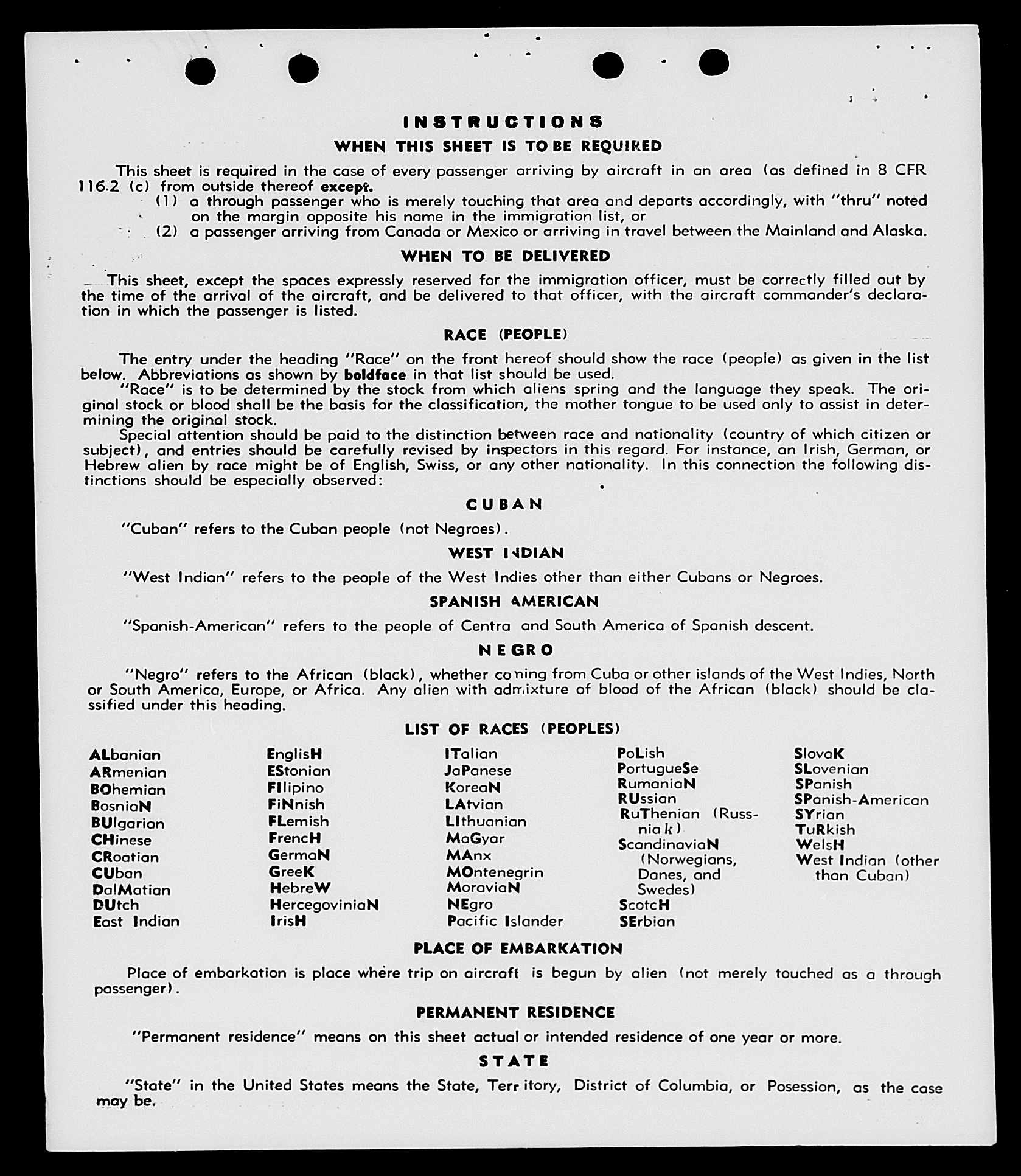 INSTRUCTIONS

WHEN THIS SHEET IS TO BE REQUIRED

This sheet is required in the case of every passenger arriving by aircraft in an area (as defined in 8 CFR 116.2 (c) from outside thereof except.

(1) a through passenger who is merely touching that area and departs accordingly, with "thru" noted on the margin opposite his name in the immigration list, or

(2) a passenger arriving from Canada or Mexico or arriving in travel between the Mainland and Alaska.

WHEN TO BE DELIVERED

This sheet, except the spaces expressly reserved for the immigration officer, must be correctly filled out by the time of the arrival of the aircraft, and be delivered to that officer, with the aircraft commander's declaration in which the passenger is listed.

RACE (PEOPLE)

The entry under the heading "Race" on the front hereof should show the race (people) as given in the list below. Abbreviations as shown by boldface in that list should be used.

"Race" is to be determined by the stock from which aliens spring and the language they speak. The original stock or blood shall be the basis for the classification, the mother tongue to be used only to assist in determining the original stock.

Special attention should be paid to the distinction between race and nationality (country of which citizen or subject), and entries should be carefully revised by inspectors in this regard. For instance, an Irish, German, or Hebrew alien by race might be of English, Swiss, or any other nationality. In this connection the following distinctions should be especially observed:

CUBAN

"Cuban" refers to the Cuban people (not Negroes).

WEST INDIAN

"West Indian" refers to the people of the West Indies other than either Cubans or Negroes.

SPANISH AMERICAN

"Spanish-American" refers to the people of Centra and South America of Spanish descent.

NEGRO

"Negro" refers to the African (black), whether coming from Cuba or other islands of the West Indies, North or South America, Europe, or Africa. Any alien with admixture of blood of the African (black) should be classified under this heading.

LIST OF RACES (PEOPLES)

ALbanian
ARmenian
BOhemian
BosniaN
BUlgarian
CHinese
CRoatian
CUban
DalMatian
DUtch
East Indian

EnglisH
EStonian
FIlipino
FiNnish
FLemish
FrencH
GermaN
GreeK
HebreW
HercegoviniaN
IrisH

ITalian
JaPanese
KoreaN
LAtvian
LIthuanian
MaGyar
MAnx
MOntenegrin
MoraviaN
NEgro
Pacific Islander

PoLish
PortugueSe
RumaniaN
RUssian
RuThenian (Russniak)
ScandinaviaN (Norwegians, Danes, and Swedes)
ScotcH
SErbian

SlovaK
SLovenian
SPanish
SPanish-American
SYrian
TuRkish
WelsH
West Indian (other than Cuban)

PLACE OF EMBARKATION

Place of embarkation is place where trip on aircraft is begun by alien (not merely touched as a through passenger).

PERMANENT RESIDENCE

"Permanent residence" means on this sheet actual or intended residence of one year or more.

STATE

"State" in the United States means the State, Territory, District of Columbia, or Posession, as the case may be.